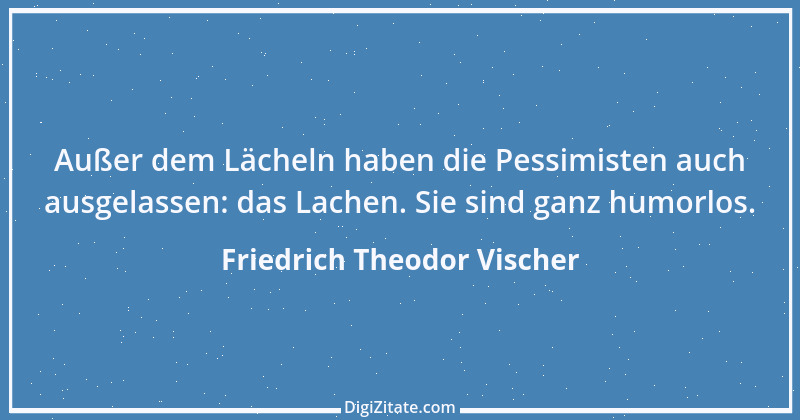 Außer dem Lächeln haben die Pessimisten auch ausgelassen: das Lachen. Sie sind ganz humorlos.

Friedrich Theodor Vischer

DigiZitate.com